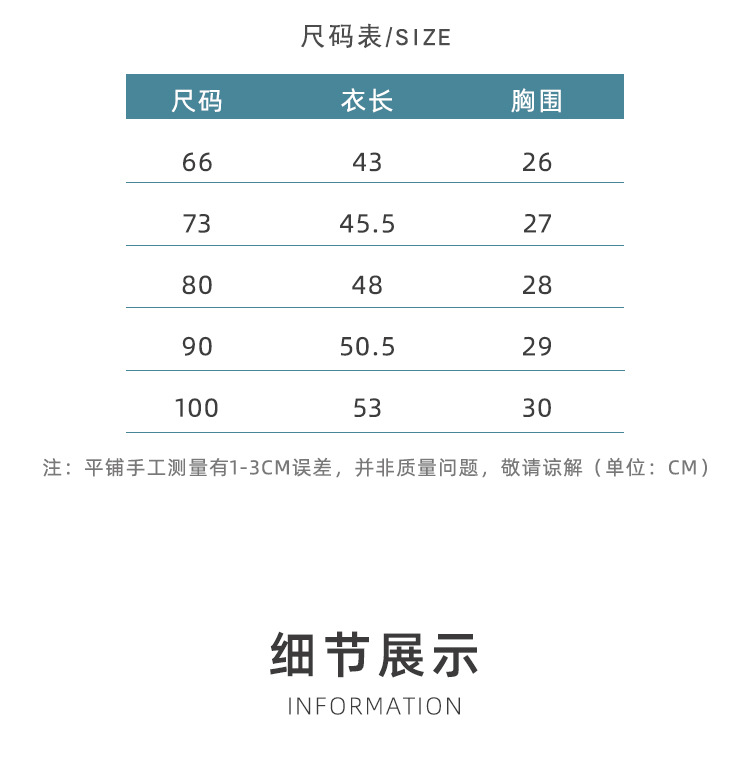 尺码表/SIZE

| 尺码 | 衣长 | 胸围 |
|---|---|---|
| 66 | 43 | 26 |
| 73 | 45.5 | 27 |
| 80 | 48 | 28 |
| 90 | 50.5 | 29 |
| 100 | 53 | 30 |

注：平铺手工测量有1-3CM误差，并非质量问题，敬请谅解（单位：CM）

细节展示
INFORMATION